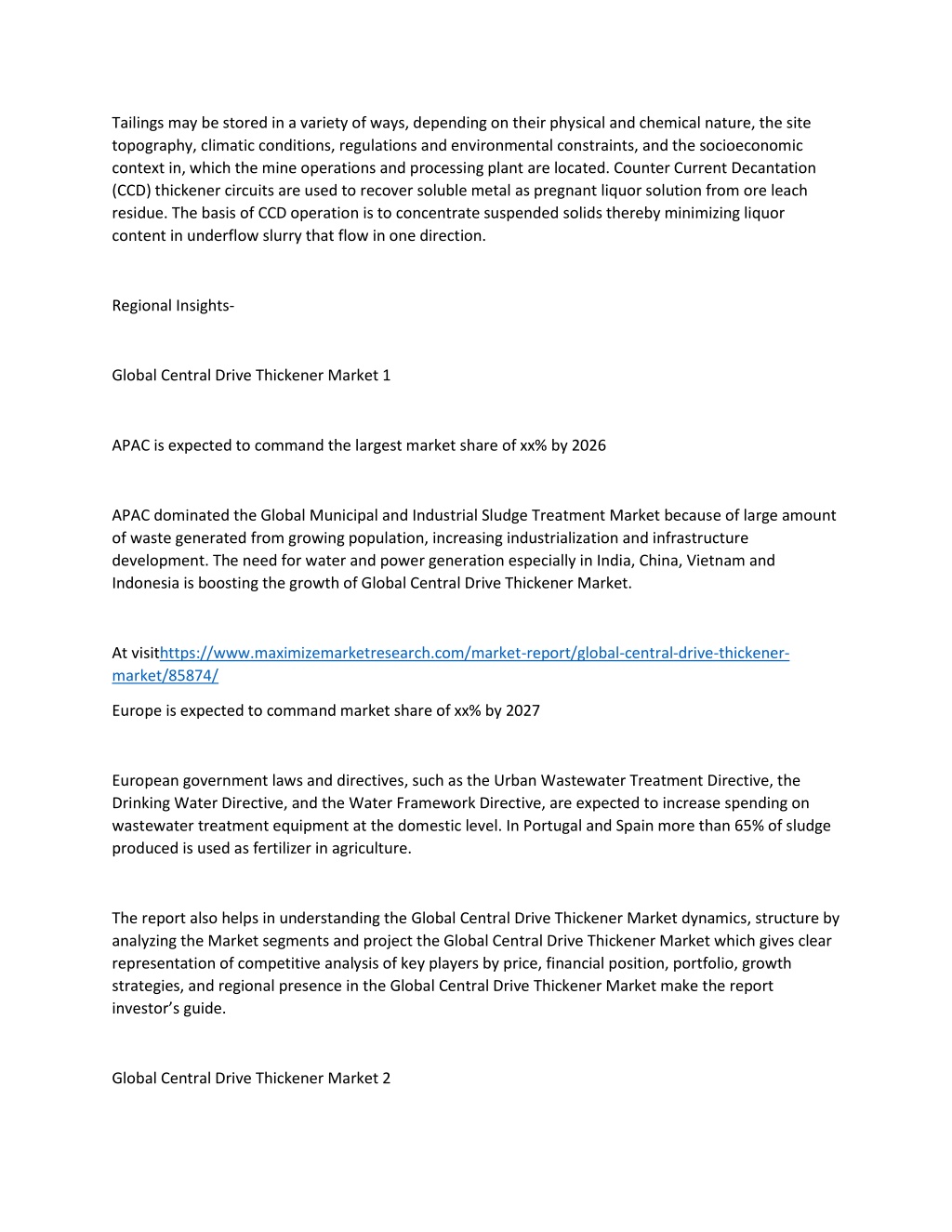 Tailings may be stored in a variety of ways, depending on their physical and chemical nature, the site topography, climatic conditions, regulations and environmental constraints, and the socioeconomic context in, which the mine operations and processing plant are located. Counter Current Decantation (CCD) thickener circuits are used to recover soluble metal as pregnant liquor solution from ore leach residue. The basis of CCD operation is to concentrate suspended solids thereby minimizing liquor content in underflow slurry that flow in one direction.

Regional Insights-

Global Central Drive Thickener Market 1

APAC is expected to command the largest market share of xx% by 2026

APAC dominated the Global Municipal and Industrial Sludge Treatment Market because of large amount of waste generated from growing population, increasing industrialization and infrastructure development. The need for water and power generation especially in India, China, Vietnam and Indonesia is boosting the growth of Global Central Drive Thickener Market.

At visithttps://www.maximizemarketresearch.com/market-report/global-central-drive-thickener-market/85874/

Europe is expected to command market share of xx% by 2027

European government laws and directives, such as the Urban Wastewater Treatment Directive, the Drinking Water Directive, and the Water Framework Directive, are expected to increase spending on wastewater treatment equipment at the domestic level. In Portugal and Spain more than 65% of sludge produced is used as fertilizer in agriculture.

The report also helps in understanding the Global Central Drive Thickener Market dynamics, structure by analyzing the Market segments and project the Global Central Drive Thickener Market which gives clear representation of competitive analysis of key players by price, financial position, portfolio, growth strategies, and regional presence in the Global Central Drive Thickener Market make the report investor’s guide.

Global Central Drive Thickener Market 2